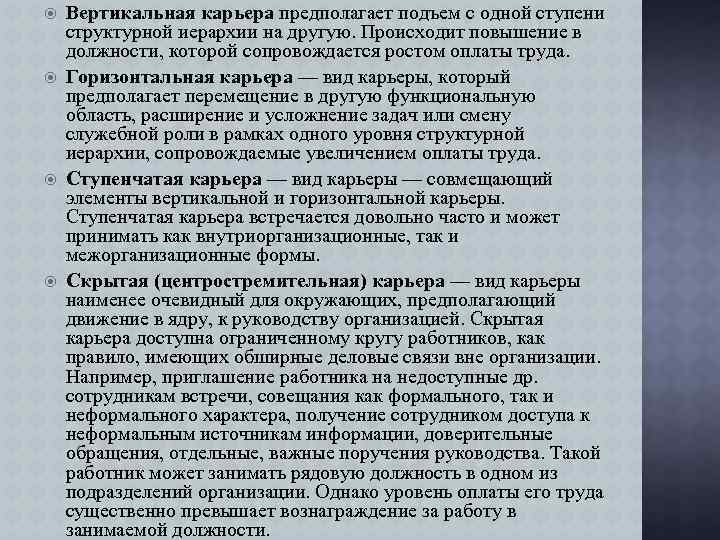 Вертикальная карьера предполагает подъем с одной ступени структурной иерархии на другую. Происходит повышение в должности, которой сопровождается ростом оплаты труда.

Горизонтальная карьера — вид карьеры, который предполагает перемещение в другую функциональную область, расширение и усложнение задач или смену служебной роли в рамках одного уровня структурной иерархии, сопровождаемые увеличением оплаты труда.

Ступенчатая карьера — вид карьеры — совмещающий элементы вертикальной и горизонтальной карьеры. Ступенчатая карьера встречается довольно часто и может принимать как внутриорганизационные, так и межорганизационные формы.

Скрытая (центростремительная) карьера — вид карьеры наименее очевидный для окружающих, предполагающий движение в ядру, к руководству организацией. Скрытая карьера доступна ограниченному кругу работников, как правило, имеющих обширные деловые связи вне организации. Например, приглашение работника на недоступные др. сотрудникам встречи, совещания как формального, так и неформального характера, получение сотрудником доступа к неформальным источникам информации, доверительные обращения, отдельные, важные поручения руководства. Такой работник может занимать рядовую должность в одном из подразделений организации. Однако уровень оплаты его труда существенно превышает вознаграждение за работу в занимаемой должности.